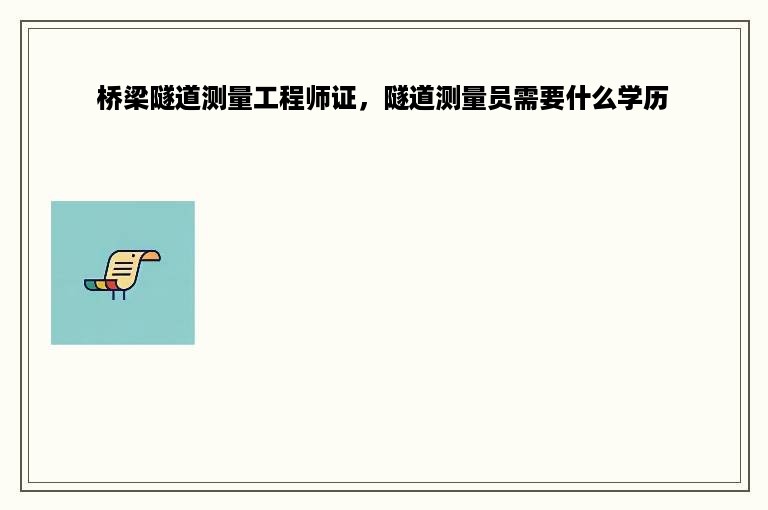 桥梁隧道测量工程师证，隧道测量员需要什么学历